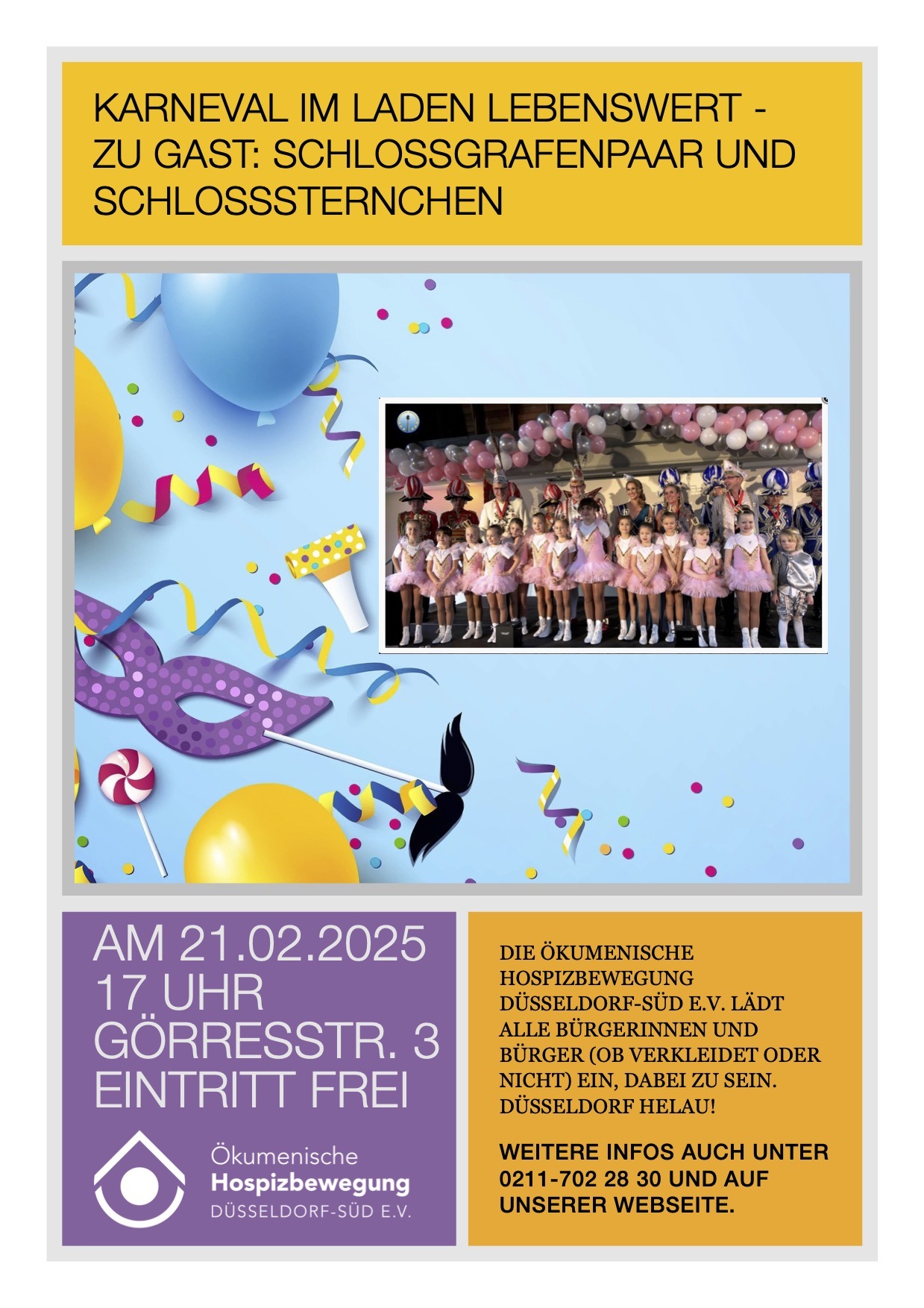 KARNEVAL IM LADEN LEBENSWERT - ZU GAST: SCHLOSSGRAFENPAAR UND SCHLOSSSTERNCHEN

AM 21.02.2025
17 UHR
GÖRRESSTR. 3
EINTRITT FREI

Ökumenische
Hospizbewegung
DÜSSELDORF-SÜD E.V.

DIE ÖKUMENISCHE HOSPIZBEWEGUNG DÜSSELDORF-SÜD E.V. LÄDT ALLE BÜRGERINNEN UND BÜRGER (OB VERKLEIDET ODER NICHT) EIN, DABEI ZU SEIN. DÜSSELDORF HELAU!

WEITERE INFOS AUCH UNTER 0211-702 28 30 UND AUF UNSERER WEBSEITE.